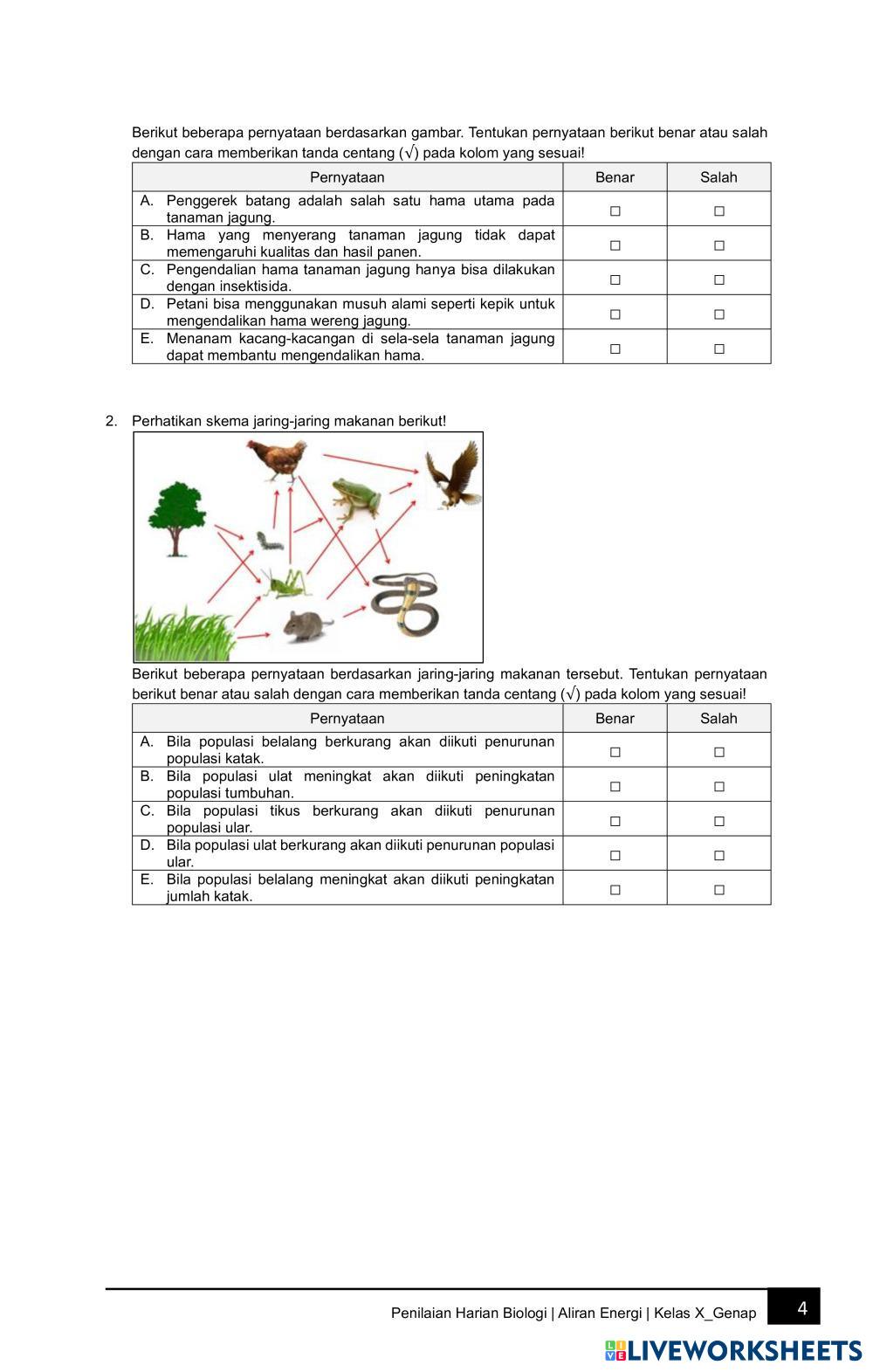 Berikut beberapa pernyataan berdasarkan gambar. Tentukan pernyataan berikut benar atau salah dengan cara memberikan tanda centang (√) pada kolom yang sesuai!

| Pernyataan | Benar | Salah |
|---|---|---|
| A. Penggerek batang adalah salah satu hama utama pada tanaman jagung. | □ | □ |
| B. Hama yang menyerang tanaman jagung tidak dapat memengaruhi kualitas dan hasil panen. | □ | □ |
| C. Pengendalian hama tanaman jagung hanya bisa dilakukan dengan insektisida. | □ | □ |
| D. Petani bisa menggunakan musuh alami seperti kepik untuk mengendalikan hama wereng jagung. | □ | □ |
| E. Menanam kacang-kacangan di sela-sela tanaman jagung dapat membantu mengendalikan hama. | □ | □ |

2. Perhatikan skema jaring-jaring makanan berikut!

Berikut beberapa pernyataan berdasarkan jaring-jaring makanan tersebut. Tentukan pernyataan berikut benar atau salah dengan cara memberikan tanda centang (√) pada kolom yang sesuai!

| Pernyataan | Benar | Salah |
|---|---|---|
| A. Bila populasi belalang berkurang akan diikuti penurunan populasi katak. | □ | □ |
| B. Bila populasi ulat meningkat akan diikuti peningkatan populasi tumbuhan. | □ | □ |
| C. Bila populasi tikus berkurang akan diikuti penurunan populasi ular. | □ | □ |
| D. Bila populasi ulat berkurang akan diikuti penurunan populasi ular. | □ | □ |
| E. Bila populasi belalang meningkat akan diikuti peningkatan jumlah katak. | □ | □ |

Penilaian Harian Biologi | Aliran Energi | Kelas X_Genap 4

LIVEWORKSHEETS